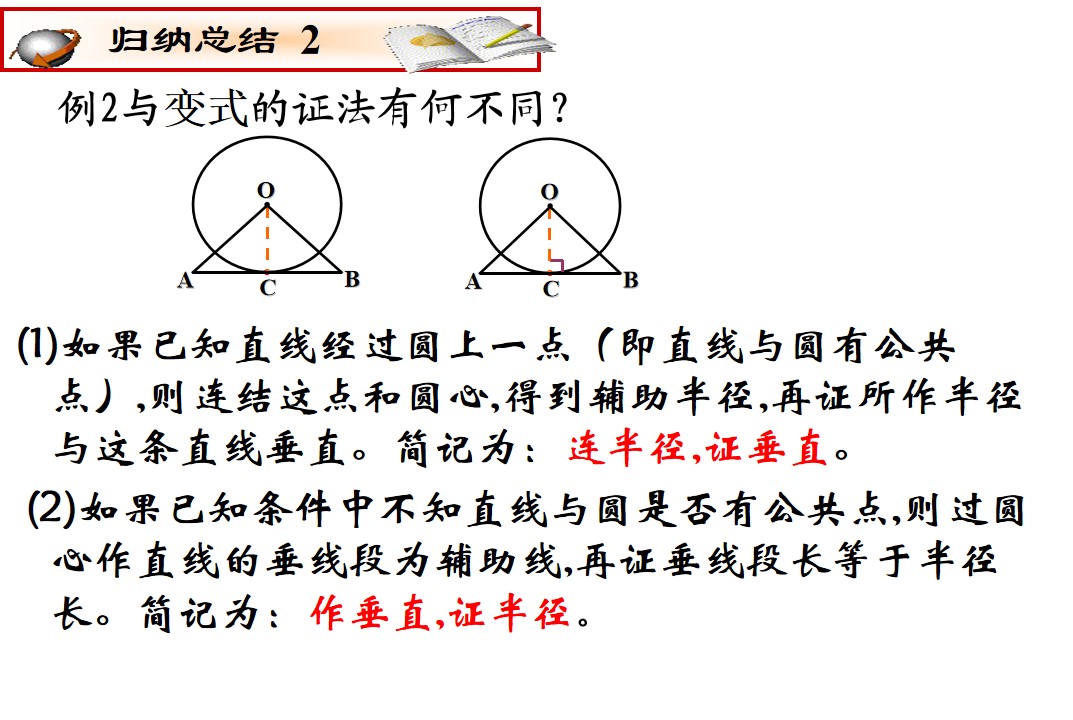 归纳总结 2

例2与变式的证法有何不同？

O
A
C
B

O
A
C
B

(1)如果已知直线经过圆上一点（即直线与圆有公共点）,则连结这点和圆心,得到辅助半径,再证所作半径与这条直线垂直。简记为：连半径,证垂直。

(2)如果已知条件中不知直线与圆是否有公共点,则过圆心作直线的垂线段为辅助线,再证垂线段长等于半径长。简记为：作垂直,证半径。